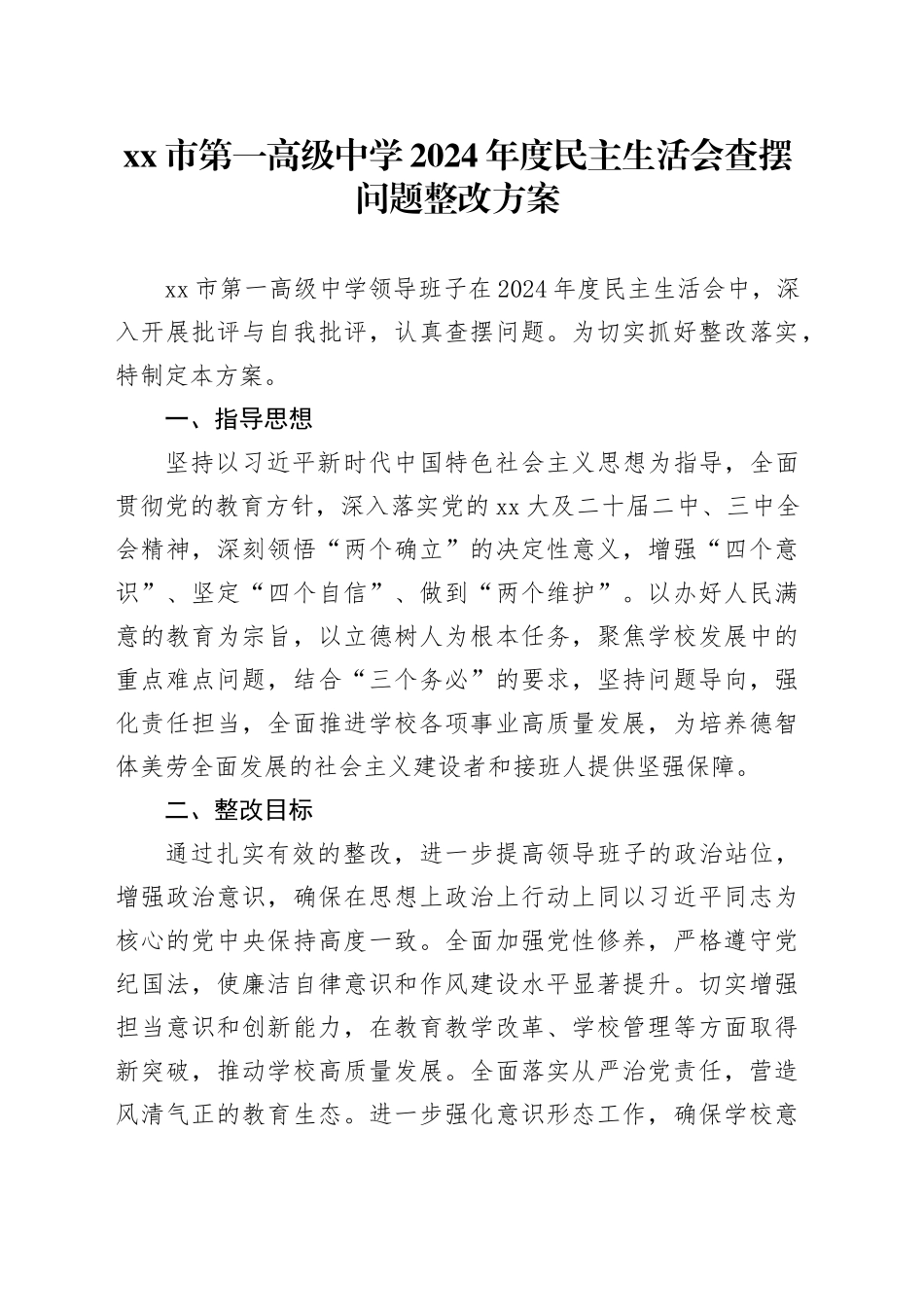 xx 市第一高级中学 2024 年度民主生活会查摆问题整改方案

xx 市第一高级中学领导班子在 2024 年度民主生活会中，深入开展批评与自我批评，认真查摆问题。为切实抓好整改落实，特制定本方案。

一、指导思想

坚持以习近平新时代中国特色社会主义思想为指导，全面贯彻党的教育方针，深入落实党的 xx 大及二十届二中、三中全会精神，深刻领悟“两个确立”的决定性意义，增强“四个意识”、坚定“四个自信”、做到“两个维护”。以办好人民满意的教育为宗旨，以立德树人为根本任务，聚焦学校发展中的重点难点问题，结合“三个务必”的要求，坚持问题导向，强化责任担当，全面推进学校各项事业高质量发展，为培养德智体美劳全面发展的社会主义建设者和接班人提供坚强保障。

二、整改目标

通过扎实有效的整改，进一步提高领导班子的政治站位，增强政治意识，确保在思想上政治上行动上同以习近平同志为核心的党中央保持高度一致。全面加强党性修养，严格遵守党纪国法，使廉洁自律意识和作风建设水平显著提升。切实增强担当意识和创新能力，在教育教学改革、学校管理等方面取得新突破，推动学校高质量发展。全面落实从严治党责任，营造风清气正的教育生态。进一步强化意识形态工作，确保学校意